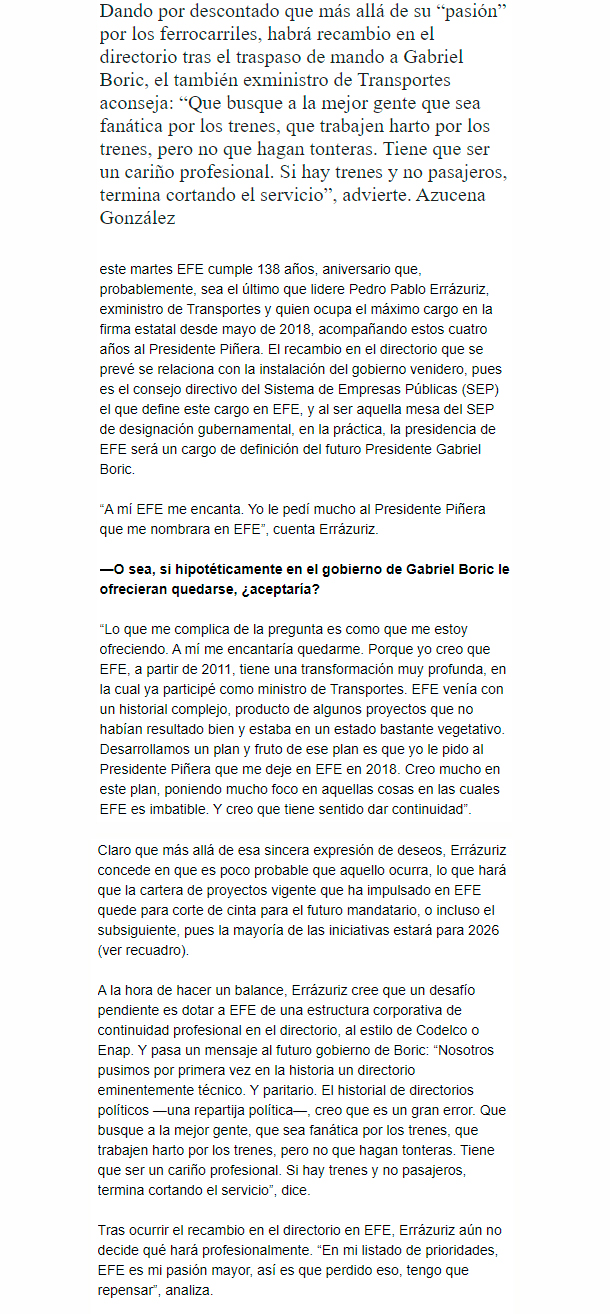 Dando por descontado que más allá de su "pasión" por los ferrocarriles, habrá recambio en el directorio tras el traspaso de mando a Gabriel Boric, el también exministro de Transportes aconseja: "Que busque a la mejor gente que sea fanática por los trenes, que trabajen harto por los trenes, pero no que hagan tonteras. Tiene que ser un cariño profesional. Si hay trenes y no pasajeros, termina cortando el servicio", advierte. Azucena González

este martes EFE cumple 138 años, aniversario que, probablemente, sea el último que lidere Pedro Pablo Errázuriz, exministro de Transportes y quien ocupa el máximo cargo en la firma estatal desde mayo de 2018, acompañando estos cuatro años al Presidente Piñera. El recambio en el directorio que se prevé se relaciona con la instalación del gobierno venidero, pues es el consejo directivo del Sistema de Empresas Públicas (SEP) el que define este cargo en EFE, y al ser aquella mesa del SEP de designación gubernamental, en la práctica, la presidencia de EFE será un cargo de definición del futuro Presidente Gabriel Boric.

"A mí EFE me encanta. Yo le pedí mucho al Presidente Piñera que me nombrara en EFE", cuenta Errázuriz.

—O sea, si hipotéticamente en el gobierno de Gabriel Boric le ofrecieran quedarse, ¿aceptaría?

"Lo que me complica de la pregunta es como que me estoy ofreciendo. A mí me encantaría quedarme. Porque yo creo que EFE, a partir de 2011, tiene una transformación muy profunda, en la cual ya participé como ministro de Transportes. EFE venía con un historial complejo, producto de algunos proyectos que no habían resultado bien y estaba en un estado bastante vegetativo. Desarrollamos un plan y fruto de ese plan es que yo le pido al Presidente Piñera que me deje en EFE en 2018. Creo mucho en este plan, poniendo mucho foco en aquellas cosas en las cuales EFE es imbatible. Y creo que tiene sentido dar continuidad".

Claro que más allá de esa sincera expresión de deseos, Errázuriz concede en que es poco probable que aquello ocurra, lo que hará que la cartera de proyectos vigente que ha impulsado en EFE quede para corte de cinta para el futuro mandatario, o incluso el subsiguiente, pues la mayoría de las iniciativas estará para 2026 (ver recuadro).

A la hora de hacer un balance, Errázuriz cree que un desafío pendiente es dotar a EFE de una estructura corporativa de continuidad profesional en el directorio, al estilo de Codelco o Enap. Y pasa un mensaje al futuro gobierno de Boric: "Nosotros pusimos por primera vez en la historia un directorio eminentemente técnico. Y paritario. El historial de directorios políticos —una repartija política—, creo que es un gran error. Que busque a la mejor gente, que sea fanática por los trenes, que trabajen harto por los trenes, pero no que hagan tonteras. Tiene que ser un cariño profesional. Si hay trenes y no pasajeros, termina cortando el servicio", dice.

Tras ocurrir el recambio en el directorio en EFE, Errázuriz aún no decide qué hará profesionalmente. "En mi listado de prioridades, EFE es mi pasión mayor, así es que perdido eso, tengo que repensar", analiza.